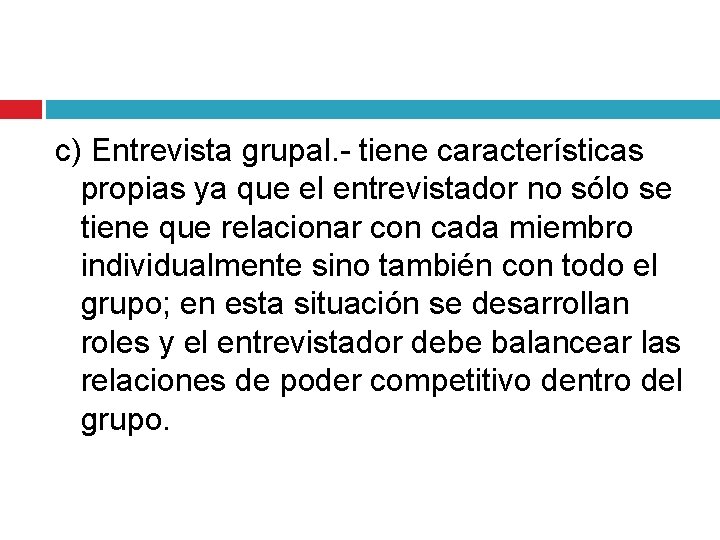 c) Entrevista grupal.- tiene características propias ya que el entrevistador no sólo se tiene que relacionar con cada miembro individualmente sino también con todo el grupo; en esta situación se desarrollan roles y el entrevistador debe balancear las relaciones de poder competitivo dentro del grupo.